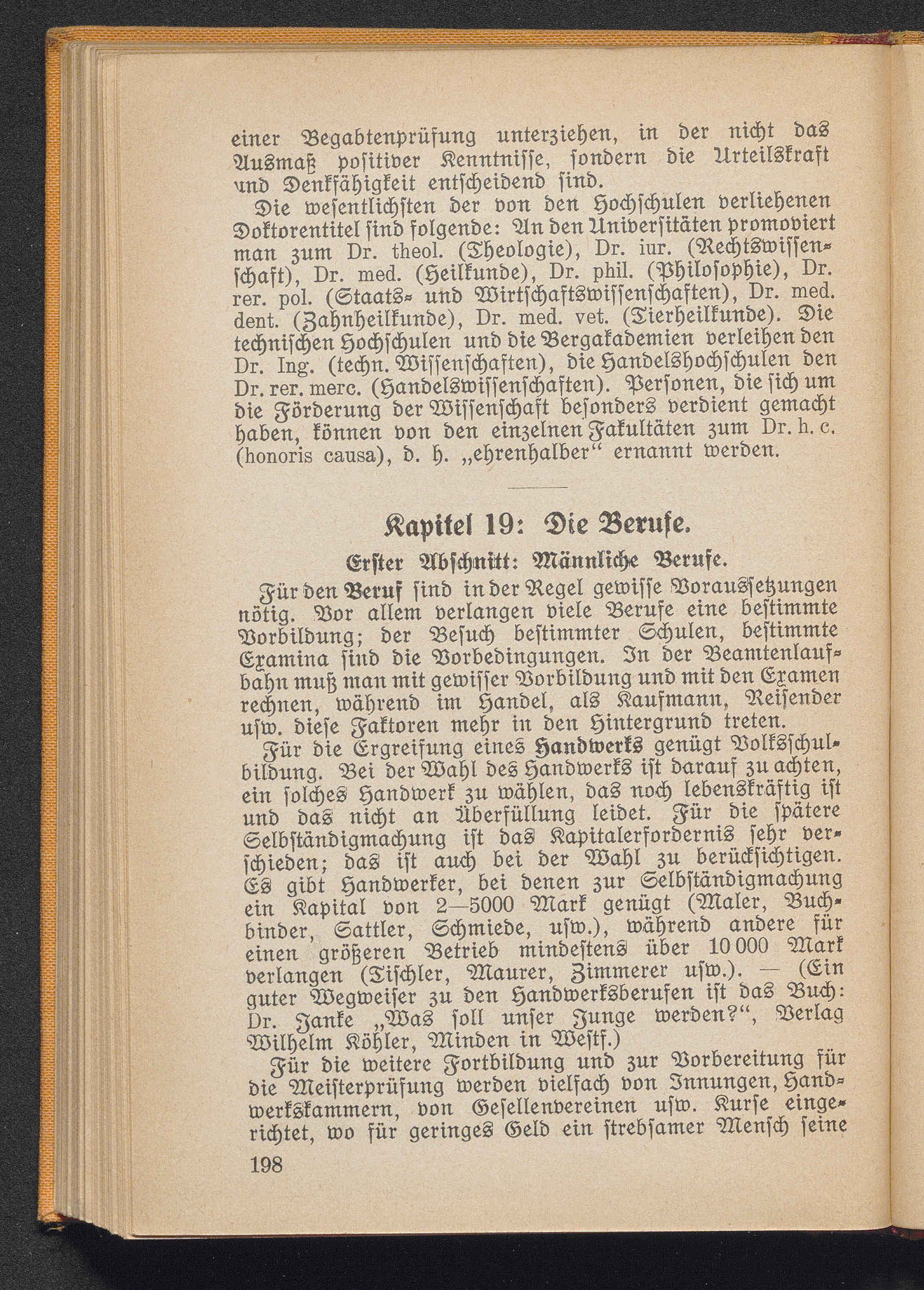 einer Begabtenprüfung unterziehen, in der nicht das Ausmaß positiver Kenntnisse, sondern die Urteilskraft und Denkfähigkeit entscheidend sind.

Die wesentlichsten der von den Hochschulen verliehenen Doktorentitel sind folgende: An den Universitäten promoviert man zum Dr. theol. (Theologie), Dr. iur. (Rechtswissenschaft), Dr. med. (Heilkunde), Dr. phil. (Philosophie), Dr. rer. pol. (Staats- und Wirtschaftswissenschaften), Dr. med. dent. (Zahnheilkunde), Dr. med. vet. (Tierheilkunde). Die technischen Hochschulen und die Bergakademien verleihen den Dr. Ing. (techn. Wissenschaften), die Handelshochschulen den Dr. rer. merc. (Handelswissenschaften). Personen, die sich um die Förderung der Wissenschaft besonders verdient gemacht haben, können von den einzelnen Fakultäten zum Dr. h. c. (honoris causa), d. h. „ehrenhalber“ ernannt werden.

Kapitel 19: Die Berufe.

Erster Abschnitt: Männliche Berufe.

Für den Beruf sind in der Regel gewisse Voraussetzungen nötig. Vor allem verlangen viele Berufe eine bestimmte Vorbildung; der Besuch bestimmter Schulen, bestimmte Examina sind die Vorbedingungen. In der Beamtenlaufbahn muß man mit gewisser Vorbildung und mit den Examen rechnen, während im Handel, als Kaufmann, Reisender usw. diese Faktoren mehr in den Hintergrund treten.

Für die Ergreifung eines Handwerks genügt Volksschulbildung. Bei der Wahl des Handwerks ist darauf zu achten, ein solches Handwerk zu wählen, das noch lebenskräftig ist und das nicht an Überfüllung leidet. Für die spätere Selbständigmachung ist das Kapitalerfordernis sehr verschieden; das ist auch bei der Wahl zu berücksichtigen. Es gibt Handwerker, bei denen zur Selbständigmachung ein Kapital von 2—5000 Mark genügt (Maler, Buchbinder, Sattler, Schmiede, usw.), während andere für einen größeren Betrieb mindestens über 10 000 Mark verlangen (Tischler, Maurer, Zimmerer usw.). — (Ein guter Wegweiser zu den Handwerksberufen ist das Buch: Dr. Janke „Was soll unser Junge werden?“, Verlag Wilhelm Köhler, Minden in Westf.)

Für die weitere Fortbildung und zur Vorbereitung für die Meisterprüfung werden vielfach von Innungen, Handwerkskammern, von Gesellenvereinen usw. Kurse eingerichtet, wo für geringes Geld ein strebsamer Mensch seine

198